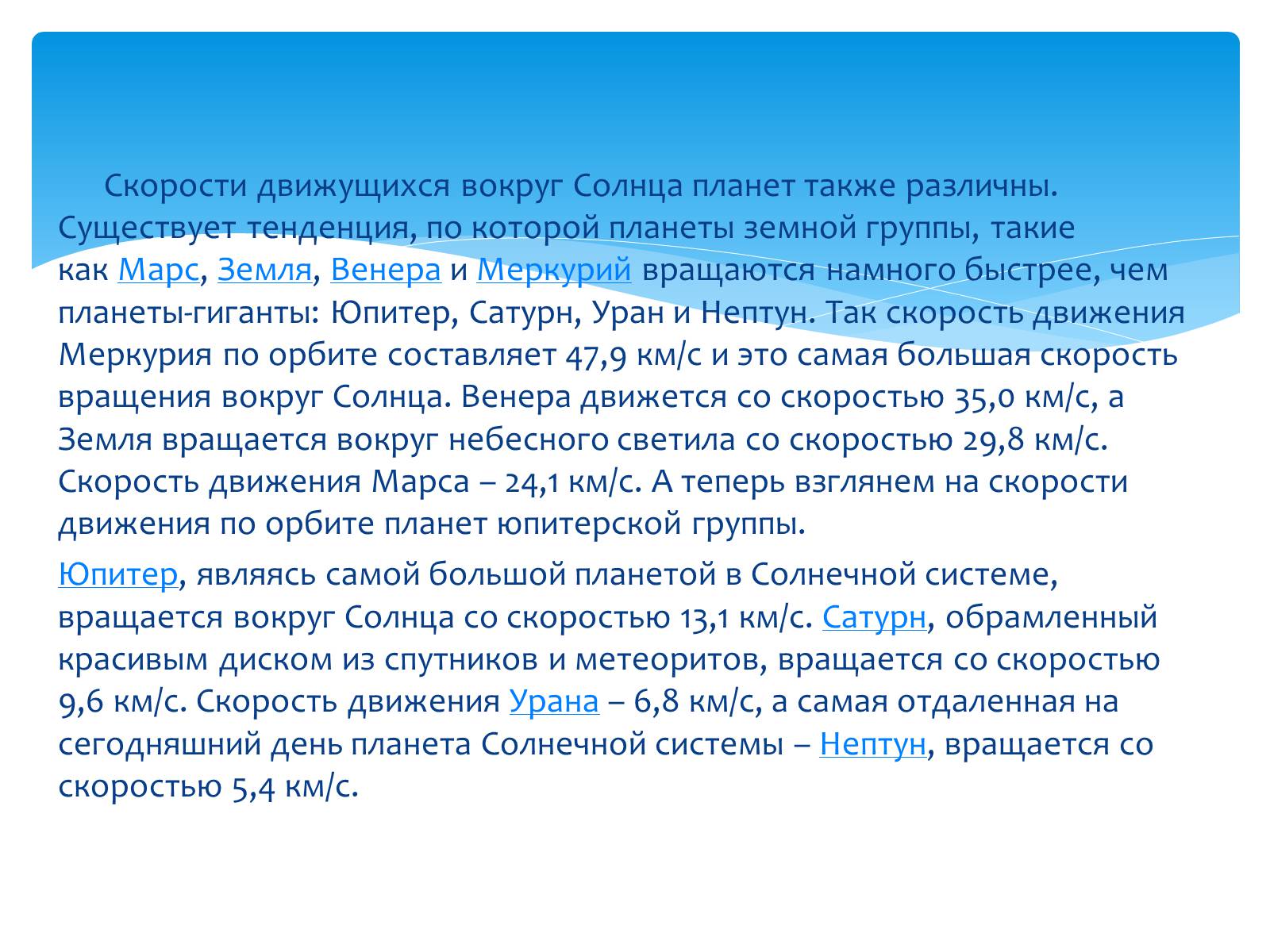 Скорости движущихся вокруг Солнца планет также различны. Существует тенденция, по которой планеты земной группы, такие как Марс, Земля, Венера и Меркурий вращаются намного быстрее, чем планеты-гиганты: Юпитер, Сатурн, Уран и Нептун. Так скорость движения Меркурия по орбите составляет 47,9 км/с и это самая большая скорость вращения вокруг Солнца. Венера движется со скоростью 35,0 км/с, а Земля вращается вокруг небесного светила со скоростью 29,8 км/с. Скорость движения Марса – 24,1 км/с. А теперь взглянем на скорости движения по орбите планет юпитерской группы.

Юпитер, являясь самой большой планетой в Солнечной системе, вращается вокруг Солнца со скоростью 13,1 км/с. Сатурн, обрамленный красивым диском из спутников и метеоритов, вращается со скоростью 9,6 км/с. Скорость движения Урана – 6,8 км/с, а самая отдаленная на сегодняшний день планета Солнечной системы – Нептун, вращается со скоростью 5,4 км/с.